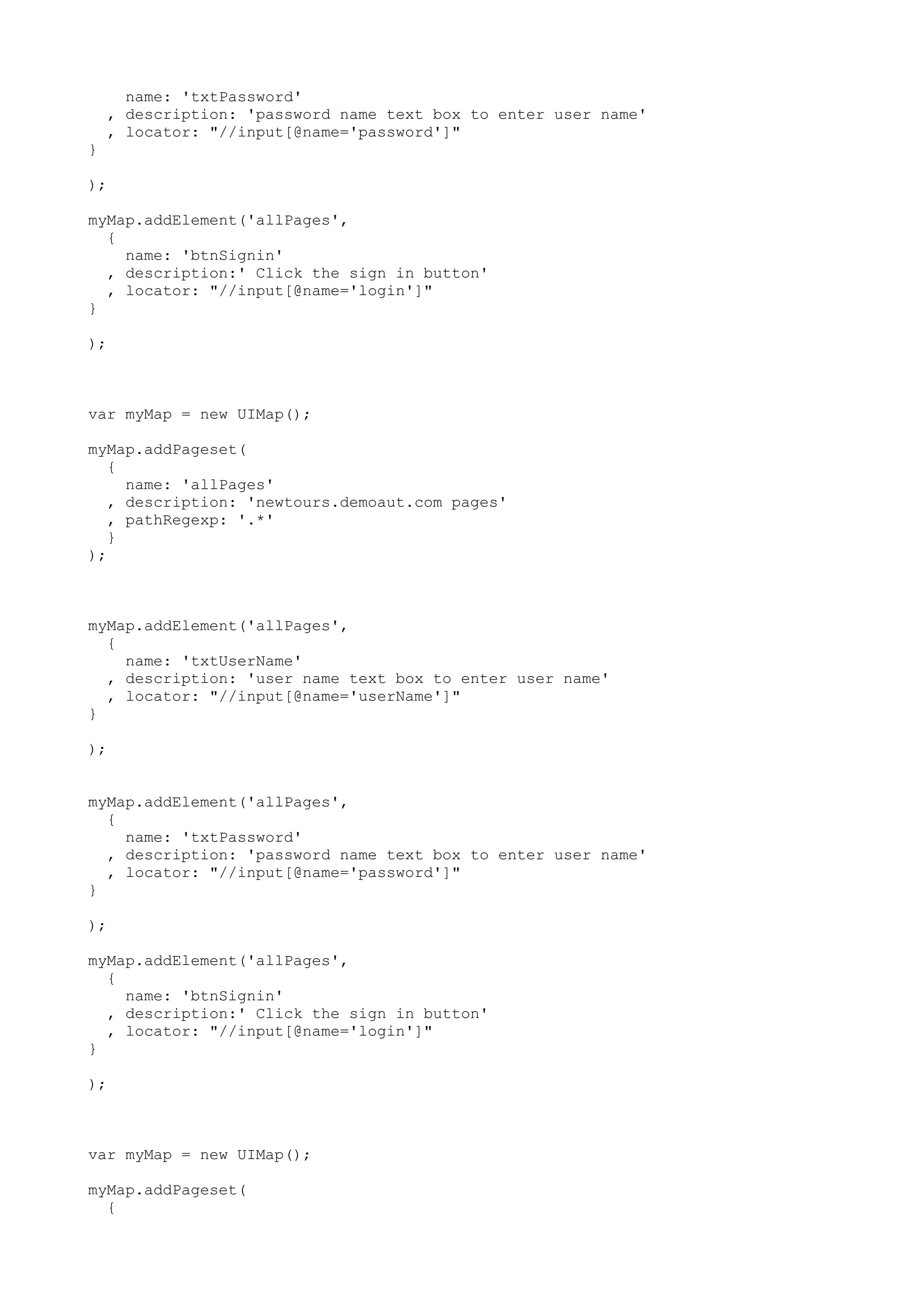 name: 'txtPassword'
  , description: 'password name text box to enter user name'
  , locator: "//input[@name='password']"
}

);

myMap.addElement('allPages',
  {
    name: 'btnSignin'
  , description:' Click the sign in button'
  , locator: "//input[@name='login']"
}

);

var myMap = new UIMap();

myMap.addPageset(
  {
    name: 'allPages'
  , description: 'newtours.demoaut.com pages'
  , pathRegexp: '.*'
  }
);

myMap.addElement('allPages',
  {
    name: 'txtUserName'
  , description: 'user name text box to enter user name'
  , locator: "//input[@name='userName']"
}

);

myMap.addElement('allPages',
  {
    name: 'txtPassword'
  , description: 'password name text box to enter user name'
  , locator: "//input[@name='password']"
}

);

myMap.addElement('allPages',
  {
    name: 'btnSignin'
  , description:' Click the sign in button'
  , locator: "//input[@name='login']"
}

);

var myMap = new UIMap();

myMap.addPageset(
  {